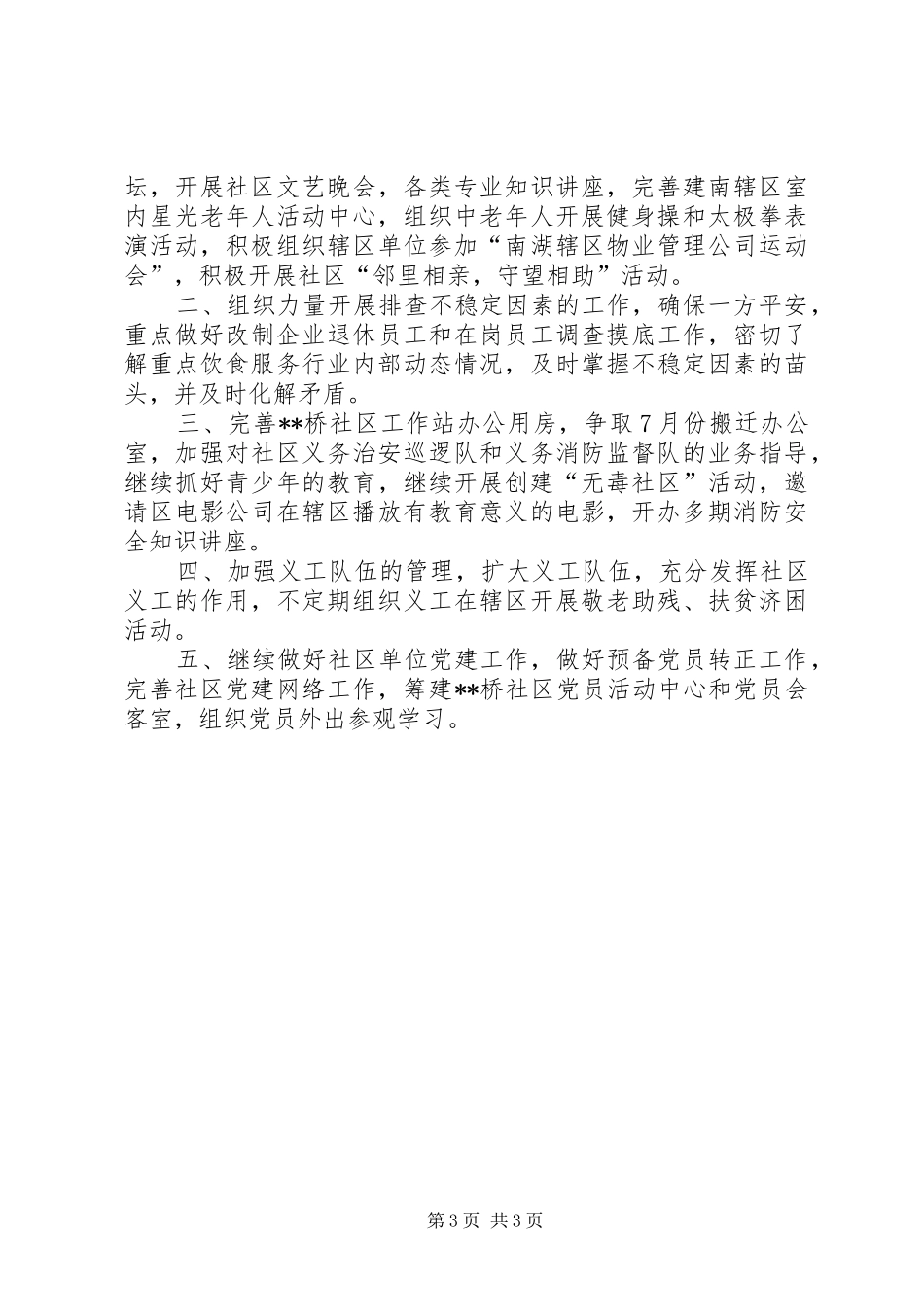 坛，开展社区文艺晚会，各类专业知识讲座，完善建南辖区室内星光老年人活动中心，组织中老年人开展健身操和太极拳表演活动，积极组织辖区单位参加“南湖辖区物业管理公司运动会”，积极开展社区“邻里相亲，守望相助”活动。

二、组织力量开展排查不稳定因素的工作，确保一方平安，重点做好改制企业退休员工和在岗员工调查摸底工作，密切了解重点饮食服务行业内部动态情况，及时掌握不稳定因素的苗头，并及时化解矛盾。

三、完善**桥社区工作站办公用房，争取7月份搬迁办公室，加强对社区义务治安巡逻队和义务消防监督队的业务指导，继续抓好青少年的教育，继续开展创建“无毒社区”活动，邀请区电影公司在辖区播放有教育意义的电影，开办多期消防安全知识讲座。

四、加强义工队伍的管理，扩大义工队伍，充分发挥社区义工的作用，不定期组织义工在辖区开展敬老助残、扶贫济困活动。

五、继续做好社区单位党建工作，做好预备党员转正工作，完善社区党建网络工作，筹建**桥社区党员活动中心和党员会客室，组织党员外出参观学习。

第3页 共3页